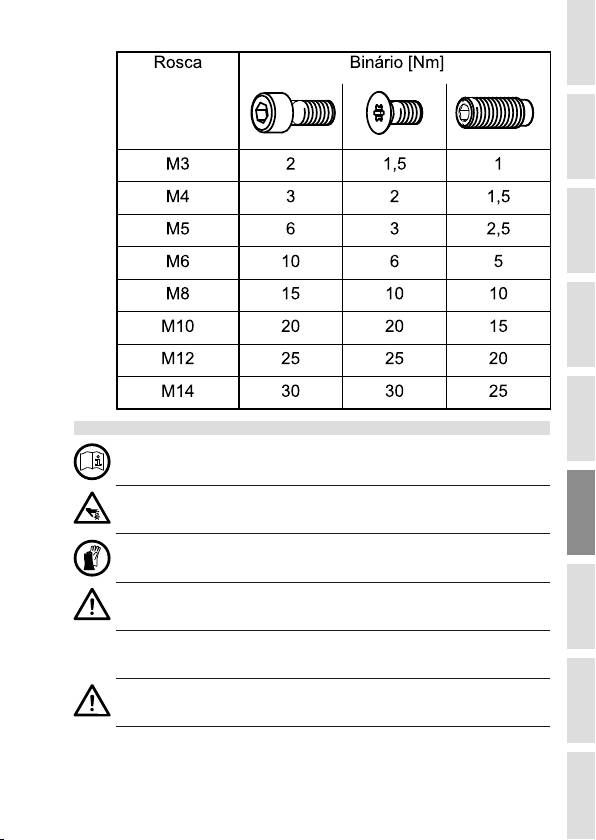 | Rosca | Binário [Nm] | | |
|---|---|---|---|
| M3 | 2 | 1,5 | 1 |
| M4 | 3 | 2 | 1,5 |
| M5 | 6 | 3 | 2,5 |
| M6 | 10 | 6 | 5 |
| M8 | 15 | 10 | 10 |
| M10 | 20 | 20 | 15 |
| M12 | 25 | 25 | 20 |
| M14 | 30 | 30 | 25 |